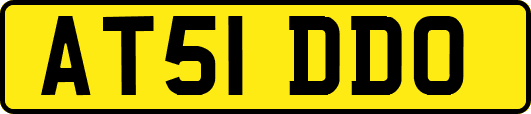 AT51 DDO